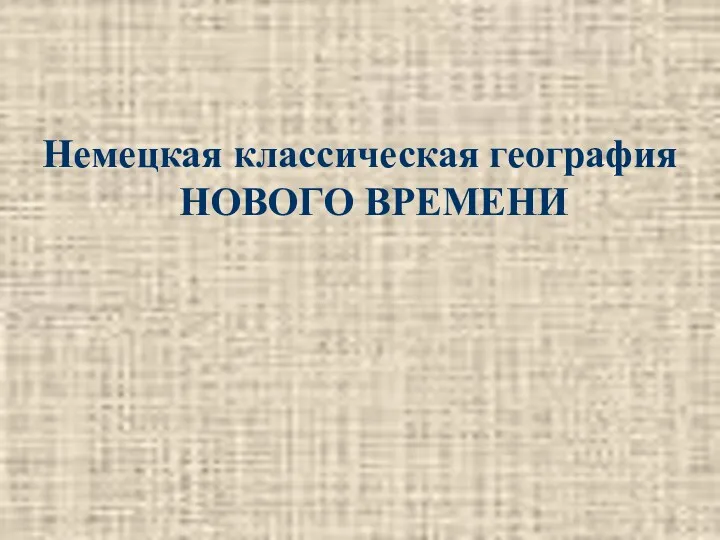 Немецкая классическая география
НОВОГО ВРЕМЕНИ